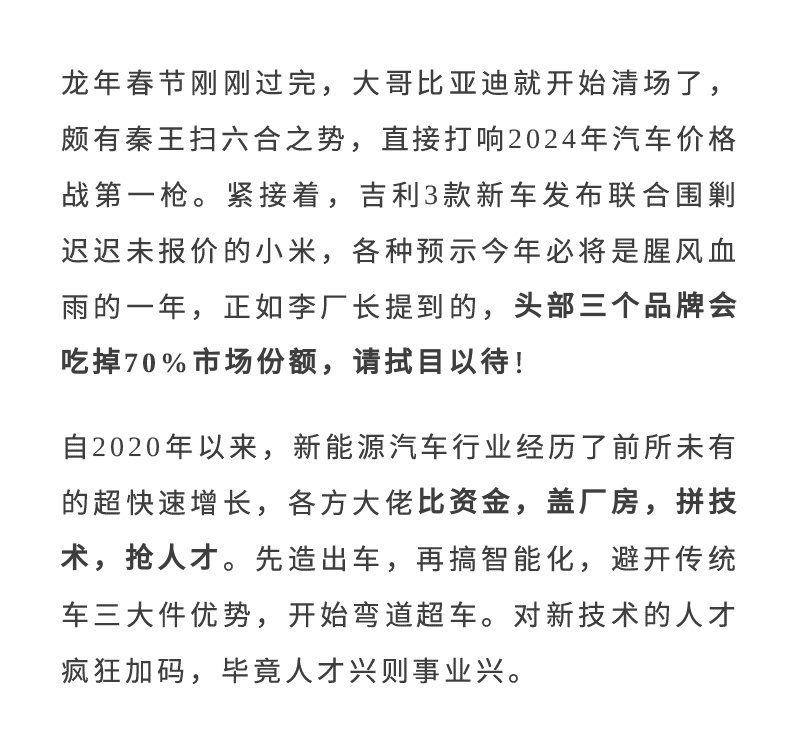 龙年春节刚刚过完，大哥比亚迪就开始清场了，颇有秦王扫六合之势，直接打响2024年汽车价格战第一枪。紧接着，吉利3款新车发布联合围剿迟迟未报价的小米，各种预示今年必将是腥风血雨的一年，正如李厂长提到的，头部三个品牌会吃掉70%市场份额，请拭目以待！

自2020年以来，新能源汽车行业经历了前所未有的超快速增长，各方大佬比资金，盖厂房，拼技术，抢人才。先造出车，再搞智能化，避开传统车三大件优势，开始弯道超车。对新技术的人才疯狂加码，毕竟人才兴则事业兴。